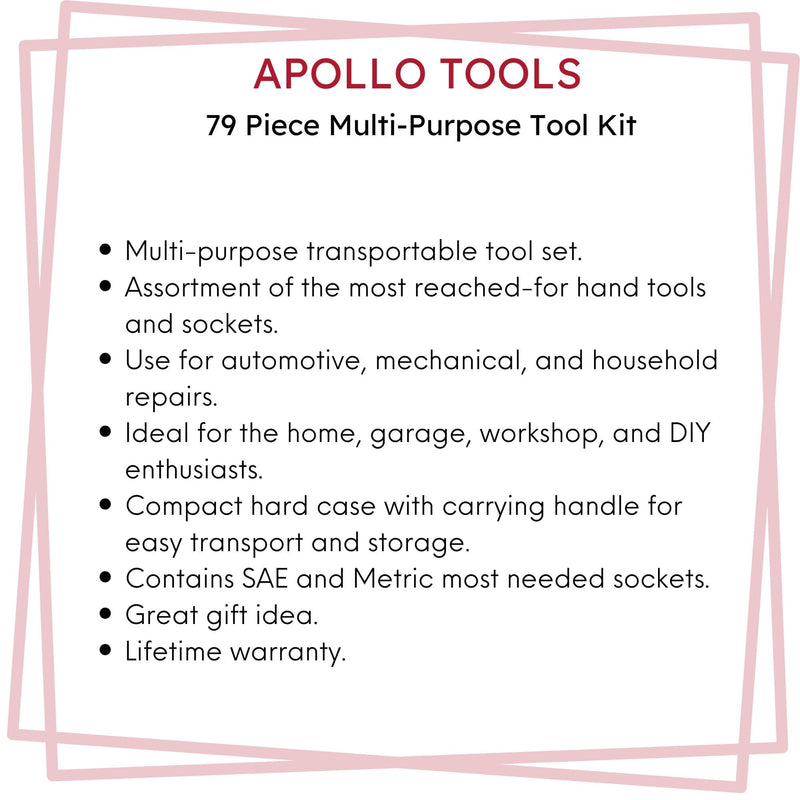 APOLLO TOOLS

79 Piece Multi-Purpose Tool Kit

• Multi-purpose transportable tool set.
• Assortment of the most reached-for hand tools and sockets.
• Use for automotive, mechanical, and household repairs.
• Ideal for the home, garage, workshop, and DIY enthusiasts.
• Compact hard case with carrying handle for easy transport and storage.
• Contains SAE and Metric most needed sockets.
• Great gift idea.
• Lifetime warranty.